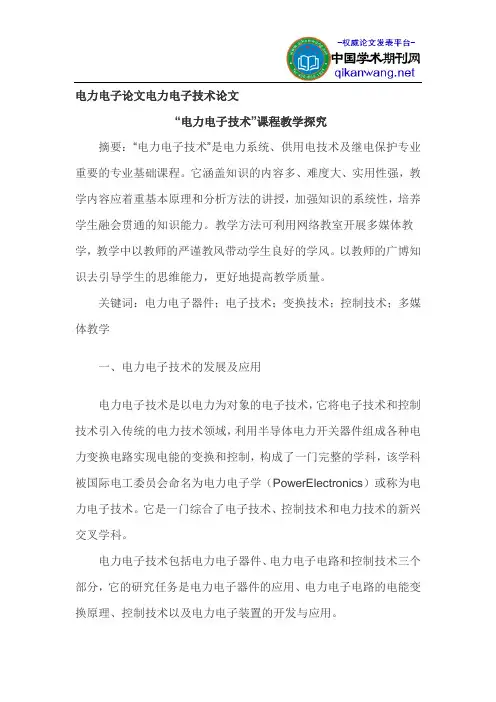 -权威论文发表平台-
中国学术期刊网
qikanwang.net

电力电子论文电力电子技术论文

“电力电子技术”课程教学探究

摘要：“电力电子技术”是电力系统、供用电技术及继电保护专业重要的专业基础课程。它涵盖知识的内容多、难度大、实用性强，教学内容应着重基本原理和分析方法的讲授，加强知识的系统性，培养学生融会贯通的知识能力。教学方法可利用网络教室开展多媒体教学，教学中以教师的严谨教风带动学生良好的学风。以教师的广博知识去引导学生的思维能力，更好地提高教学质量。

关键词：电力电子器件；电子技术；变换技术；控制技术；多媒体教学

一、电力电子技术的发展及应用

电力电子技术是以电力为对象的电子技术，它将电子技术和控制技术引入传统的电力技术领域，利用半导体电力开关器件组成各种电力变换电路实现电能的变换和控制，构成了一门完整的学科，该学科被国际电工委员会命名为电力电子学（PowerElectronics）或称为电力电子技术。它是一门综合了电子技术、控制技术和电力技术的新兴交叉学科。

电力电子技术包括电力电子器件、电力电子电路和控制技术三个部分，它的研究任务是电力电子器件的应用、电力电子电路的电能变换原理、控制技术以及电力电子装置的开发与应用。